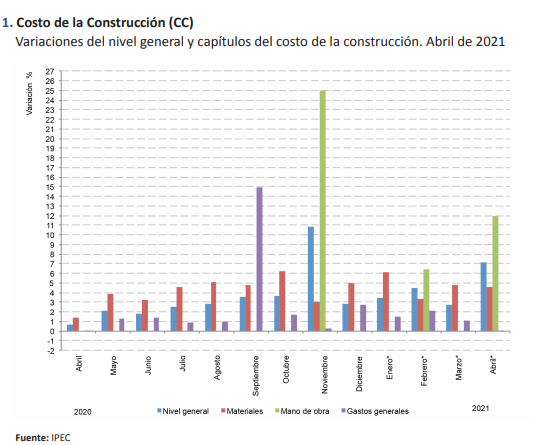 1. Costo de la Construcción (CC)
Variaciones del nivel general y capítulos del costo de la construcción. Abril de 2021

Variación %

27
26
25
24
23
22
21
20
19
18
17
16
15
14
13
12
11
10
9
8
7
6
5
4
3
2
1
0
-1
-2

Abril
Mayo
Junio
Julio
Agosto
Septiembre
Octubre
Noviembre
Diciembre
Enero*
Febrero*
Marzo*
Abril*

2020
Nivel general
Materiales
Mano de obra
Gastos generales
2021

Fuente: IPEC